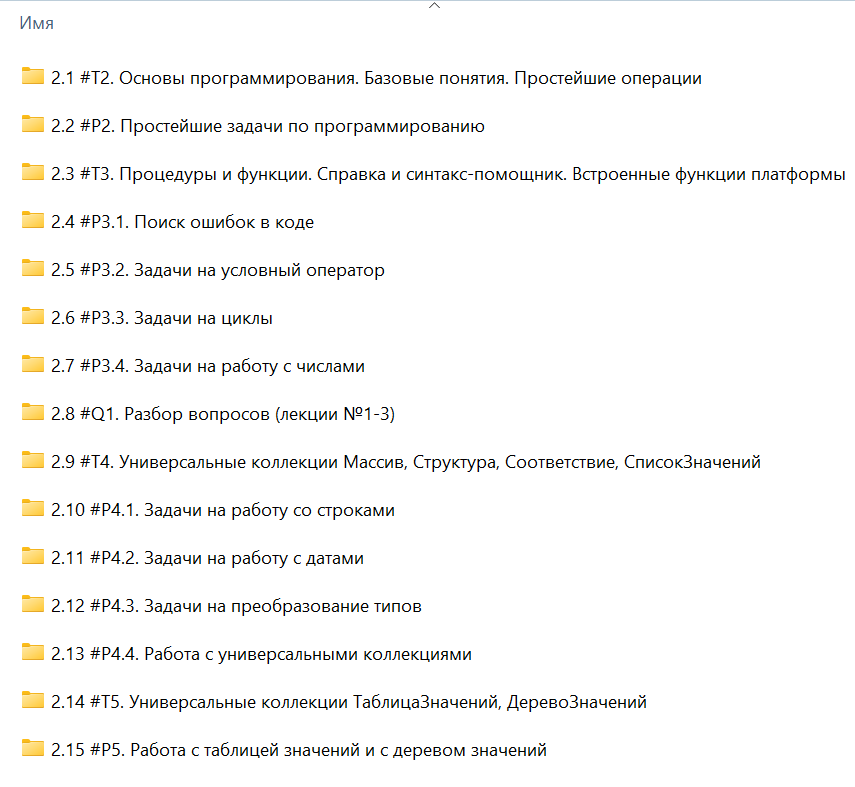 Имя

2.1 #T2. Основы программирования. Базовые понятия. Простейшие операции

2.2 #P2. Простейшие задачи по программированию

2.3 #T3. Процедуры и функции. Справка и синтакс-помощник. Встроенные функции платформы

2.4 #P3.1. Поиск ошибок в коде

2.5 #P3.2. Задачи на условный оператор

2.6 #P3.3. Задачи на циклы

2.7 #P3.4. Задачи на работу с числами

2.8 #Q1. Разбор вопросов (лекции №1-3)

2.9 #T4. Универсальные коллекции Массив, Структура, Соответствие, СписокЗначений

2.10 #P4.1. Задачи на работу со строками

2.11 #P4.2. Задачи на работу с датами

2.12 #P4.3. Задачи на преобразование типов

2.13 #P4.4. Работа с универсальными коллекциями

2.14 #T5. Универсальные коллекции ТаблицаЗначений, ДеревоЗначений

2.15 #P5. Работа с таблицей значений и с деревом значений